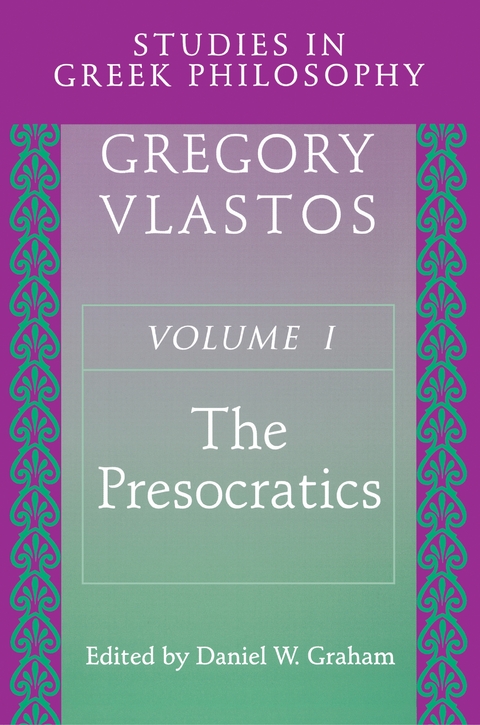 STUDIES IN GREEK PHILOSOPHY

GREGORY VLASTOS

VOLUME I

The Presocratics

Edited by Daniel W. Graham